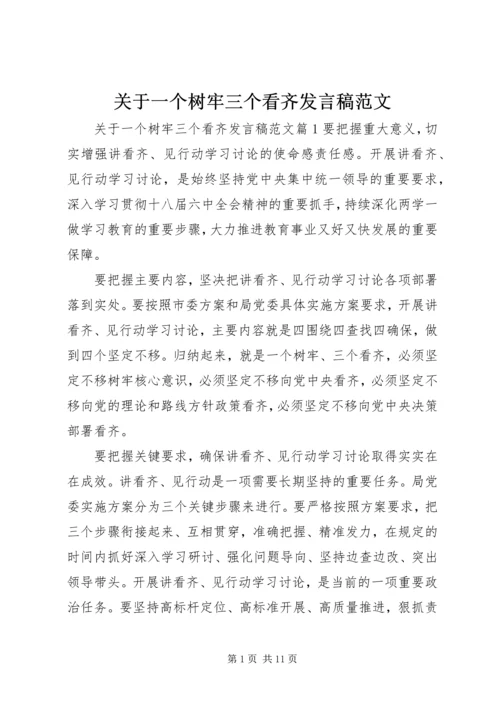 关于一个树牢三个看齐发言稿范文

关于一个树牢三个看齐发言稿范文篇1要把握重大意义，切实增强讲看齐、见行动学习讨论的使命感责任感。开展讲看齐、见行动学习讨论，是始终坚持党中央集中统一领导的重要要求，深入学习贯彻十八届六中全会精神的重要抓手，持续深化两学一做学习教育的重要步骤，大力推进教育事业又好又快发展的重要保障。

要把握主要内容，坚决把讲看齐、见行动学习讨论各项部署落到实处。要按照市委方案和局党委具体实施方案要求，开展讲看齐、见行动学习讨论，主要内容就是四围绕四查找四确保，做到四个坚定不移。归纳起来，就是一个树牢、三个看齐，必须坚定不移树牢核心意识，必须坚定不移向党中央看齐，必须坚定不移向党的理论和路线方针政策看齐，必须坚定不移向党中央决策部署看齐。

要把握关键要求，确保讲看齐、见行动学习讨论取得实实在在成效。讲看齐、见行动是一项需要长期坚持的重要任务。局党委实施方案分为三个关键步骤来进行。要严格按照方案要求，把三个步骤衔接起来、互相贯穿，准确把握、精准发力，在规定的时间内抓好深入学习研讨、强化问题导向、坚持边查边改、突出领导带头。开展讲看齐、见行动学习讨论，是当前的一项重要政治任务。要坚持高标杆定位、高标准开展、高质量推进，狠抓责

第1页 共11页